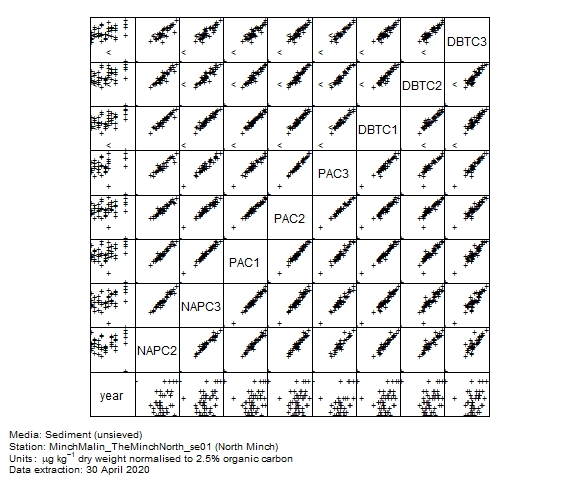 DBTC3

DBTC2

DBTC1

PAC3

PAC2

PAC1

NAPC3

NAPC2

year

Media: Sediment (unsieved)
Station: MinchMalin_TheMinchNorth_se01 (North Minch)
Units: $\mu g\ kg^{-1}$ dry weight normalised to 2.5% organic carbon
Data extraction: 30 April 2020